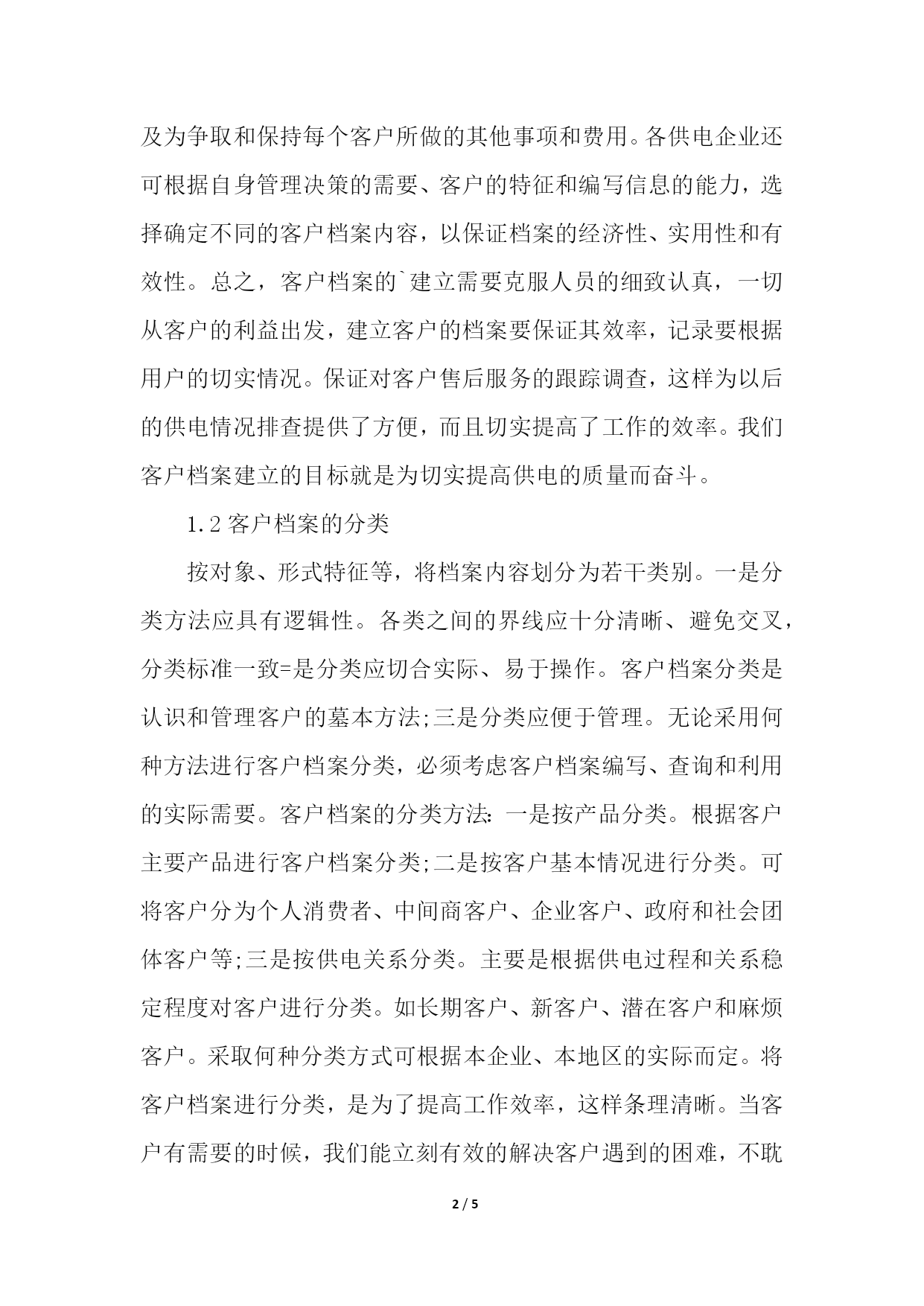 及为争取和保持每个客户所做的其他事项和费用。各供电企业还可根据自身管理决策的需要、客户的特征和编写信息的能力，选择确定不同的客户档案内容，以保证档案的经济性、实用性和有效性。总之，客户档案的`建立需要克服人员的细致认真，一切从客户的利益出发，建立客户的档案要保证其效率，记录要根据用户的切实情况。保证对客户售后服务的跟踪调查，这样为以后的供电情况排查提供了方便，而且切实提高了工作的效率。我们客户档案建立的目标就是为切实提高供电的质量而奋斗。

1.2 客户档案的分类

按对象、形式特征等，将档案内容划分为若干类别。一是分类方法应具有逻辑性。各类之间的界线应十分清晰、避免交叉，分类标准一致=是分类应切合实际、易于操作。客户档案分类是认识和管理客户的墓本方法;三是分类应便于管理。无论采用何种方法进行客户档案分类，必须考虑客户档案编写、查询和利用的实际需要。客户档案的分类方法:一是按产品分类。根据客户主要产品进行客户档案分类;二是按客户基本情况进行分类。可将客户分为个人消费者、中间商客户、企业客户、政府和社会团体客户等;三是按供电关系分类。主要是根据供电过程和关系稳定程度对客户进行分类。如长期客户、新客户、潜在客户和麻烦客户。采取何种分类方式可根据本企业、本地区的实际而定。将客户档案进行分类，是为了提高工作效率，这样条理清晰。当客户有需要的时候，我们能立刻有效的解决客户遇到的困难，不耽

2 / 5